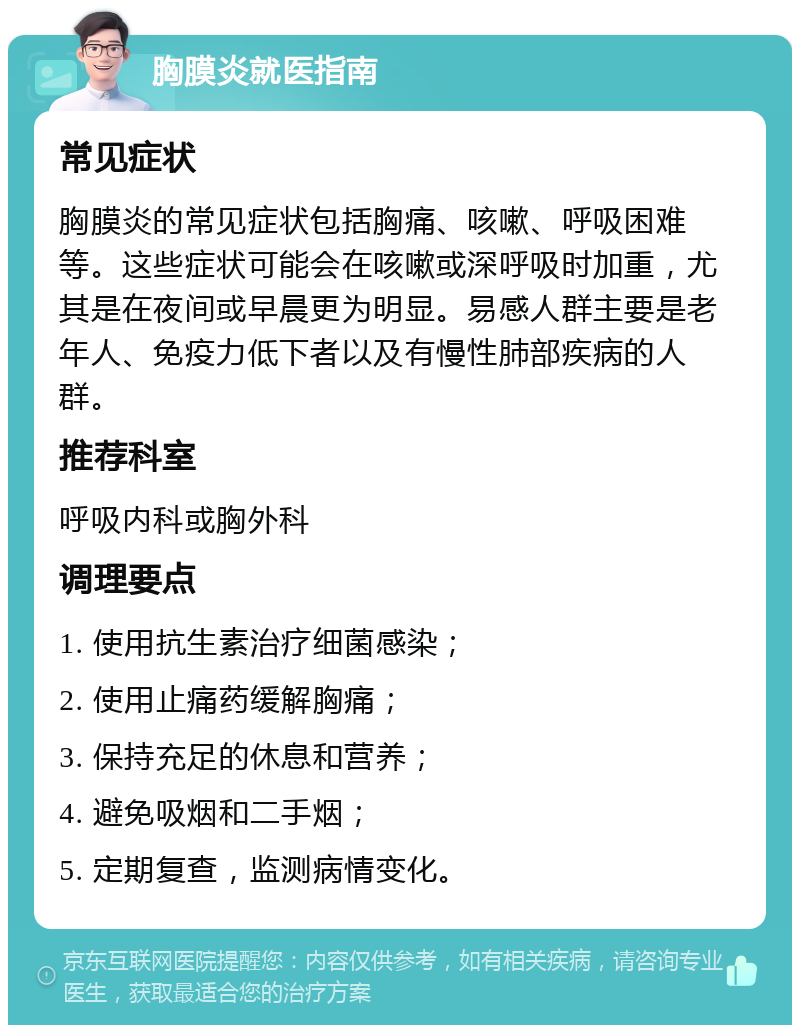 胸膜炎就医指南

常见症状

胸膜炎的常见症状包括胸痛、咳嗽、呼吸困难等。这些症状可能会在咳嗽或深呼吸时加重，尤其是在夜间或早晨更为明显。易感人群主要是老年人、免疫力低下者以及有慢性肺部疾病的人群。

推荐科室

呼吸内科或胸外科

调理要点

1. 使用抗生素治疗细菌感染；

2. 使用止痛药缓解胸痛；

3. 保持充足的休息和营养；

4. 避免吸烟和二手烟；

5. 定期复查，监测病情变化。

京东互联网医院提醒您：内容仅供参考，如有相关疾病，请咨询专业医生，获取最适合您的治疗方案